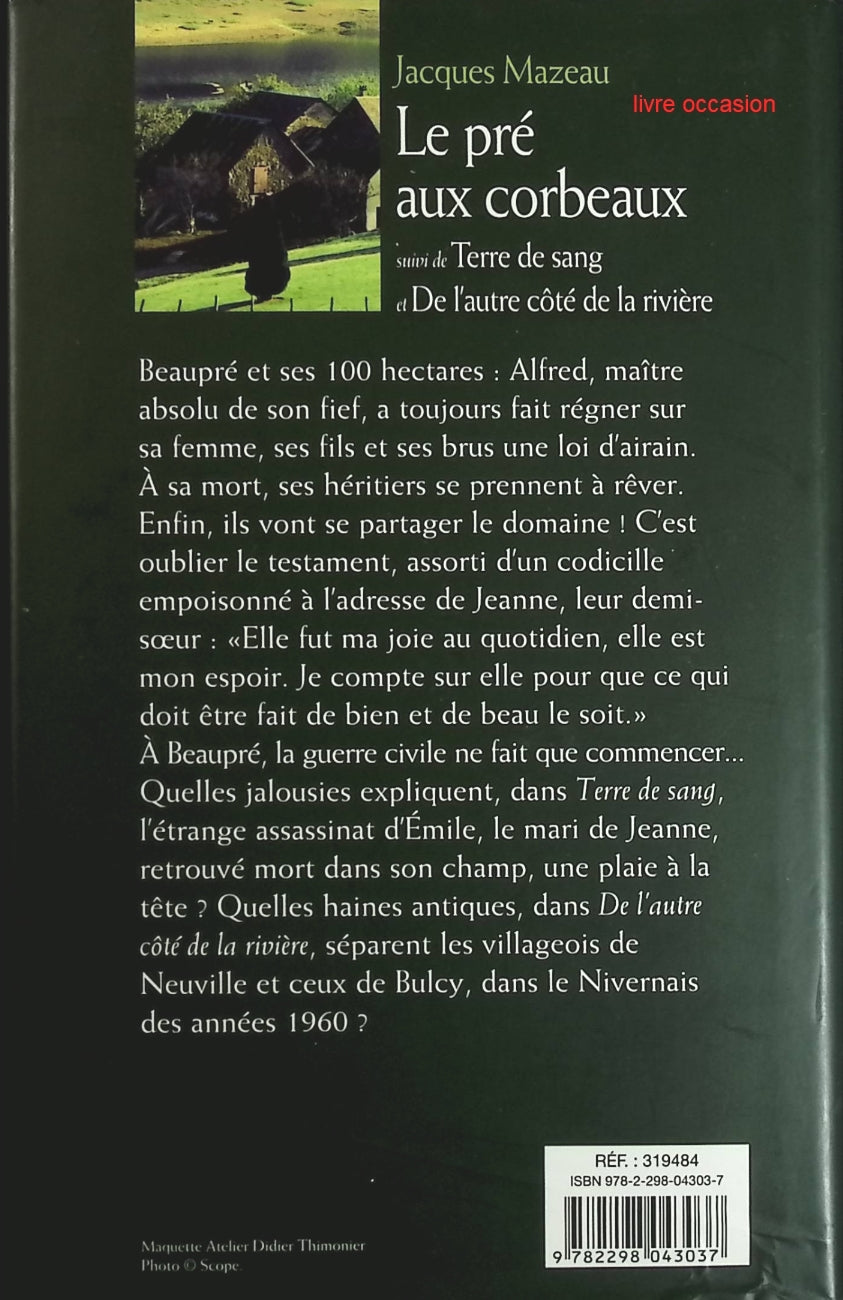 Jacques Mazeau

livre occasion

Le pré aux corbeaux

suivi de Terre de sang

et De l'autre côté de la rivière

Beaupré et ses 100 hectares : Alfred, maître absolu de son fief, a toujours fait régner sur sa femme, ses fils et ses brus une loi d'airain. À sa mort, ses héritiers se prennent à rêver. Enfin, ils vont se partager le domaine ! C'est oublier le testament, assorti d'un codicille empoisonné à l'adresse de Jeanne, leur demi-sœur : «Elle fut ma joie au quotidien, elle est mon espoir. Je compte sur elle pour que ce qui doit être fait de bien et de beau le soit.» À Beaupré, la guerre civile ne fait que commencer... Quelles jalousies expliquent, dans Terre de sang, l'étrange assassinat d'Émile, le mari de Jeanne, retrouvé mort dans son champ, une plaie à la tête ? Quelles haines antiques, dans De l'autre côté de la rivière, séparent les villageois de Neuville et ceux de Bulcy, dans le Nivernais des années 1960 ?

RÉF. : 319484
ISBN 978-2-298-04303-7

9 782298 043037

Maquette Atelier Didier Thimonier
Photo © Scope.